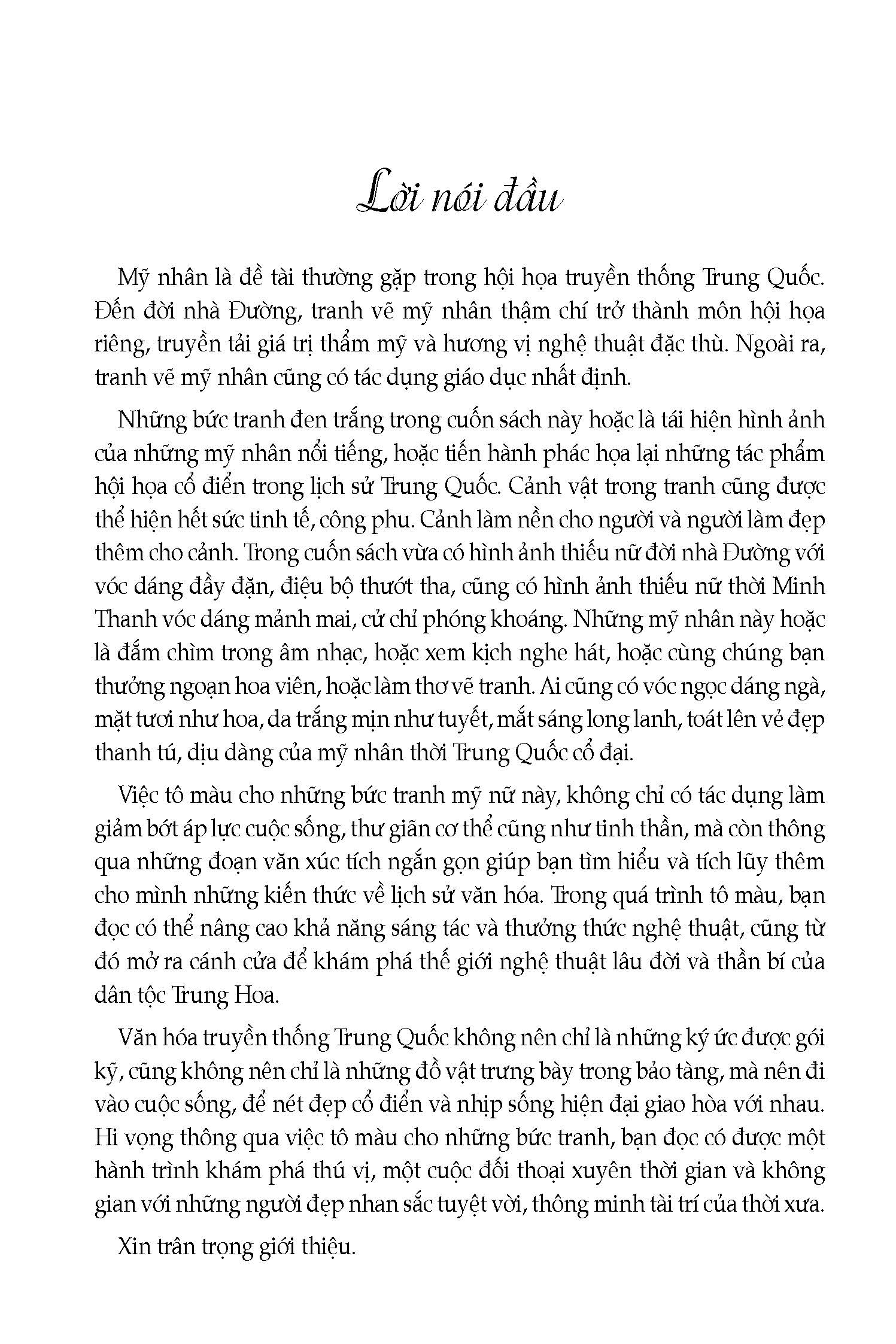 Lời nói đầu

Mỹ nhân là đề tài thường gặp trong hội họa truyền thống Trung Quốc. Đến đời nhà Đường, tranh vẽ mỹ nhân thậm chí trở thành môn hội họa riêng, truyền tải giá trị thẩm mỹ và hương vị nghệ thuật đặc thù. Ngoài ra, tranh vẽ mỹ nhân cũng có tác dụng giáo dục nhất định.

Những bức tranh đen trắng trong cuốn sách này hoặc là tái hiện hình ảnh của những mỹ nhân nổi tiếng, hoặc tiến hành phác họa lại những tác phẩm hội họa cổ điển trong lịch sử Trung Quốc. Cảnh vật trong tranh cũng được thể hiện hết sức tinh tế, công phu. Cảnh làm nền cho người và người làm đẹp thêm cho cảnh. Trong cuốn sách vừa có hình ảnh thiếu nữ đời nhà Đường với vóc dáng đầy đặn, điệu bộ thướt tha, cũng có hình ảnh thiếu nữ thời Minh Thanh vóc dáng mảnh mai, cử chỉ phóng khoáng. Những mỹ nhân này hoặc là đắm chìm trong âm nhạc, hoặc xem kịch nghe hát, hoặc cùng chúng bạn thưởng ngoạn hoa viên, hoặc làm thơ vẽ tranh. Ai cũng có vóc ngọc dáng ngà, mặt tươi như hoa, da trắng mịn như tuyết, mắt sáng long lanh, toát lên vẻ đẹp thanh tú, dịu dàng của mỹ nhân thời Trung Quốc cổ đại.

Việc tô màu cho những bức tranh mỹ nữ này, không chỉ có tác dụng làm giảm bớt áp lực cuộc sống, thư giãn cơ thể cũng như tinh thần, mà còn thông qua những đoạn văn xúc tích ngắn gọn giúp bạn tìm hiểu và tích lũy thêm cho mình những kiến thức về lịch sử văn hóa. Trong quá trình tô màu, bạn đọc có thể nâng cao khả năng sáng tác và thưởng thức nghệ thuật, cũng từ đó mở ra cánh cửa để khám phá thế giới nghệ thuật lâu đời và thần bí của dân tộc Trung Hoa.

Văn hóa truyền thống Trung Quốc không nên chỉ là những ký ức được gói kỹ, cũng không nên chỉ là những đồ vật trưng bày trong bảo tàng, mà nên đi vào cuộc sống, để nét đẹp cổ điển và nhịp sống hiện đại giao hòa với nhau. Hi vọng thông qua việc tô màu cho những bức tranh, bạn đọc có được một hành trình khám phá thú vị, một cuộc đối thoại xuyên thời gian và không gian với những người đẹp nhan sắc tuyệt vời, thông minh tài trí của thời xưa.

Xin trân trọng giới thiệu.